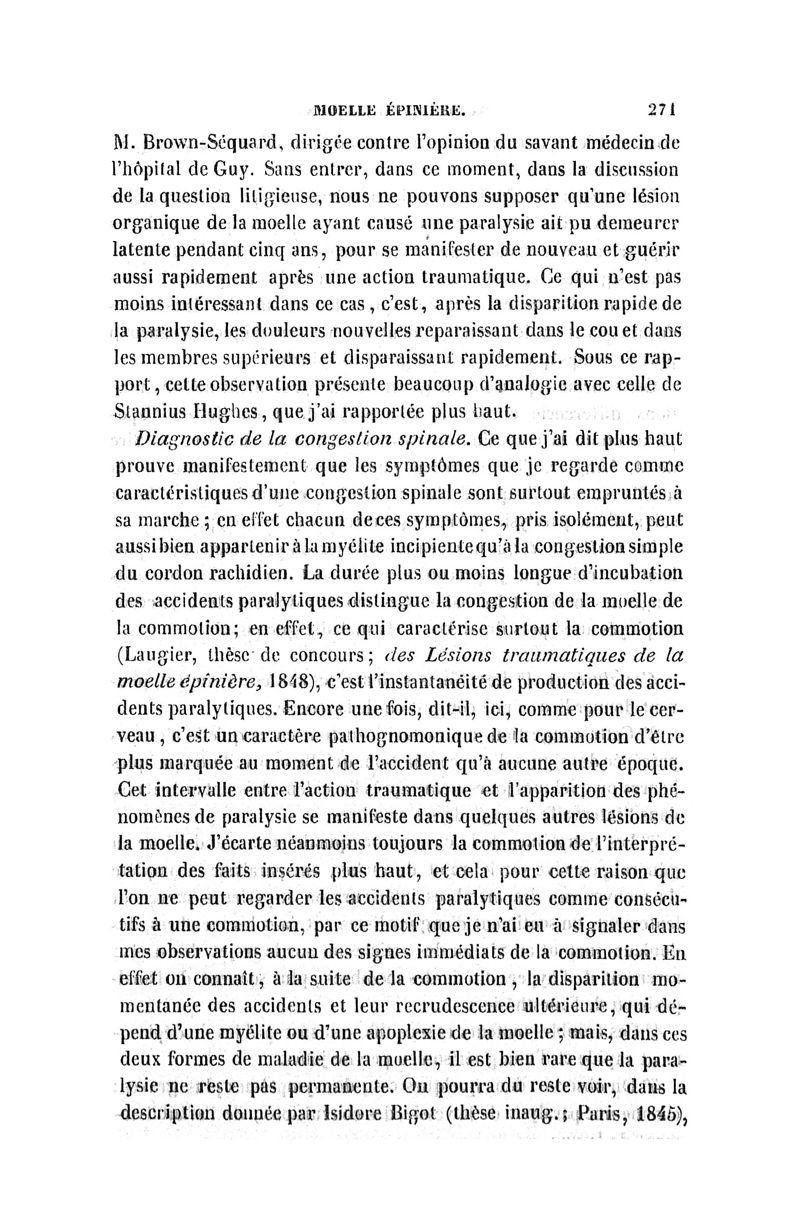 MOELLE ÉPINIÈRE. 271

M. Brown-Séquard, dirigée contre l'opinion du savant médecin de l'hôpital de Guy. Sans entrer, dans ce moment, dans la discussion de la question litigieuse, nous ne pouvons supposer qu'une lésion organique de la moelle ayant causé une paralysie ait pu demeurer latente pendant cinq ans, pour se manifester de nouveau et guérir aussi rapidement après une action traumatique. Ce qui n'est pas moins intéressant dans ce cas, c'est, après la disparition rapide de la paralysie, les douleurs nouvelles reparaissant dans le cou et dans les membres supérieurs et disparaissant rapidement. Sous ce rapport, cette observation présente beaucoup d'analogie avec celle de Stannius Hughes, que j'ai rapportée plus haut.

Diagnostic de la congestion spinale. Ce que j'ai dit plus haut prouve manifestement que les symptômes que je regarde comme caractéristiques d'une congestion spinale sont surtout empruntés à sa marche; en effet chacun de ces symptômes, pris isolément, peut aussi bien appartenir à la myélite incipiente qu'à la congestion simple du cordon rachidien. La durée plus ou moins longue d'incubation des accidents paralytiques distingue la congestion de la moelle de la commotion; en effet, ce qui caractérise surtout la commotion (Laugier, thèse de concours; des Lésions traumatiques de la moelle épinière, 1848), c'est l'instantanéité de production des accidents paralytiques. Encore une fois, dit-il, ici, comme pour le cerveau, c'est un caractère pathognomonique de la commotion d'être plus marquée au moment de l'accident qu'à aucune autre époque. Cet intervalle entre l'action traumatique et l'apparition des phénomènes de paralysie se manifeste dans quelques autres lésions de la moelle. J'écarte néanmoins toujours la commotion de l'interprétation des faits insérés plus haut, et cela pour cette raison que l'on ne peut regarder les accidents paralytiques comme consécutifs à une commotion, par ce motif que je n'ai eu à signaler dans mes observations aucun des signes immédiats de la commotion. En effet on connaît, à la suite de la commotion, la disparition momentanée des accidents et leur recrudescence ultérieure, qui dépend d'une myélite ou d'une apoplexie de la moelle; mais, dans ces deux formes de maladie de la moelle, il est bien rare que la paralysie ne reste pas permanente. On pourra du reste voir, dans la description donnée par Isidore Bigot (thèse inaug.; Paris, 1845),